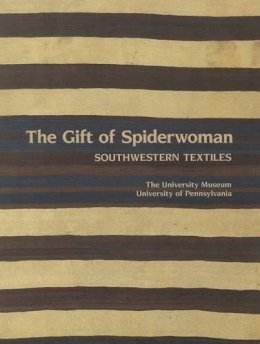 The Gift of Spiderwoman
SOUTHWESTERN TEXTILES

The University Museum
University of Pennsylvania